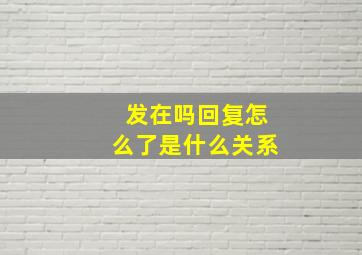 发在吗回复怎么了是什么关系